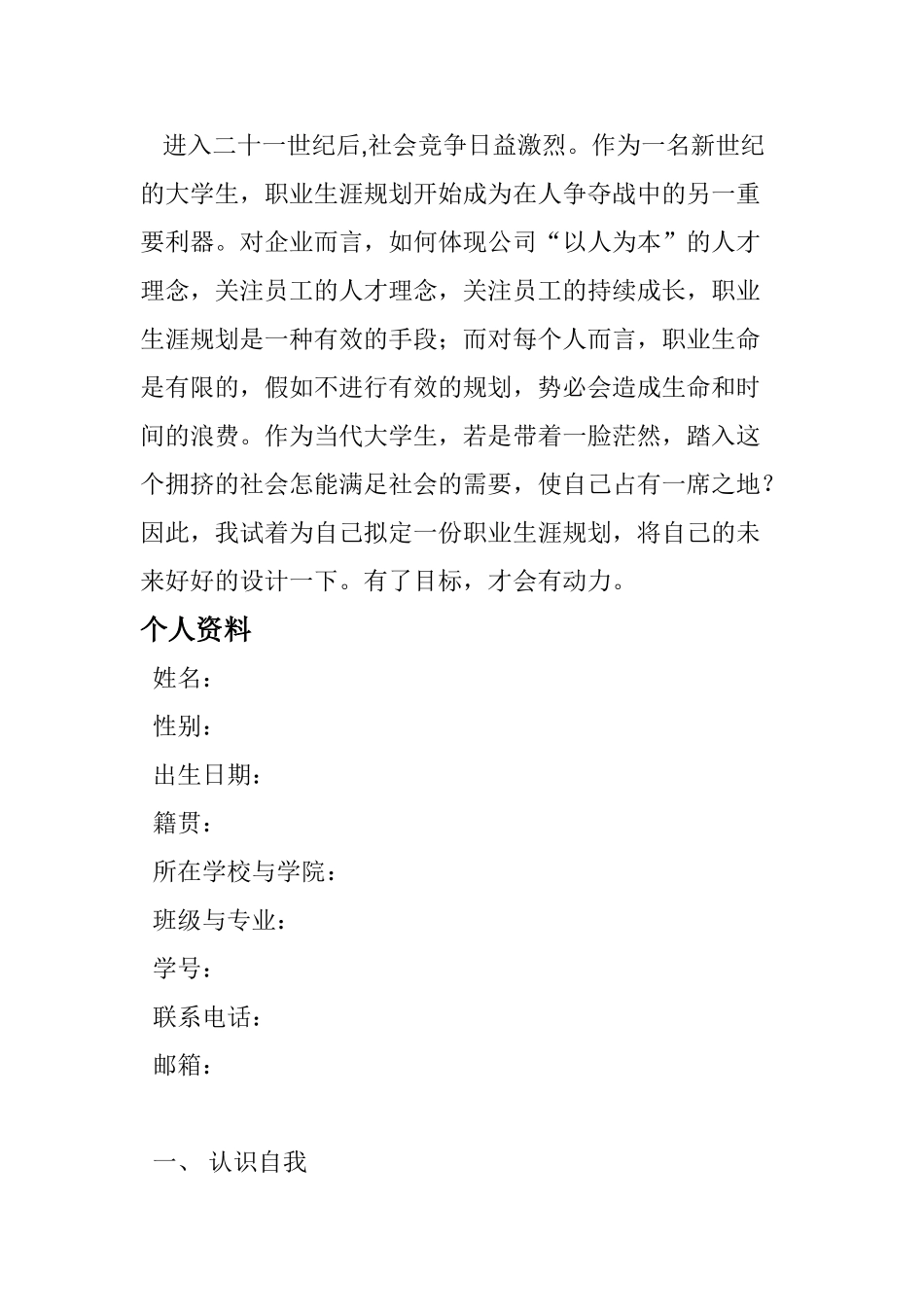 进入二十一世纪后,社会竞争日益激烈。作为一名新世纪的大学生，职业生涯规划开始成为在人争夺战中的另一重要利器。对企业而言，如何体现公司“以人为本”的人才理念，关注员工的人才理念，关注员工的持续成长，职业生涯规划是一种有效的手段；而对每个人而言，职业生命是有限的，假如不进行有效的规划，势必会造成生命和时间的浪费。作为当代大学生，若是带着一脸茫然，踏入这个拥挤的社会怎能满足社会的需要，使自己占有一席之地？因此，我试着为自己拟定一份职业生涯规划，将自己的未来好好的设计一下。有了目标，才会有动力。

个人资料

姓名：

性别：

出生日期：

籍贯：

所在学校与学院：

班级与专业：

学号：

联系电话：

邮箱：

一、 认识自我